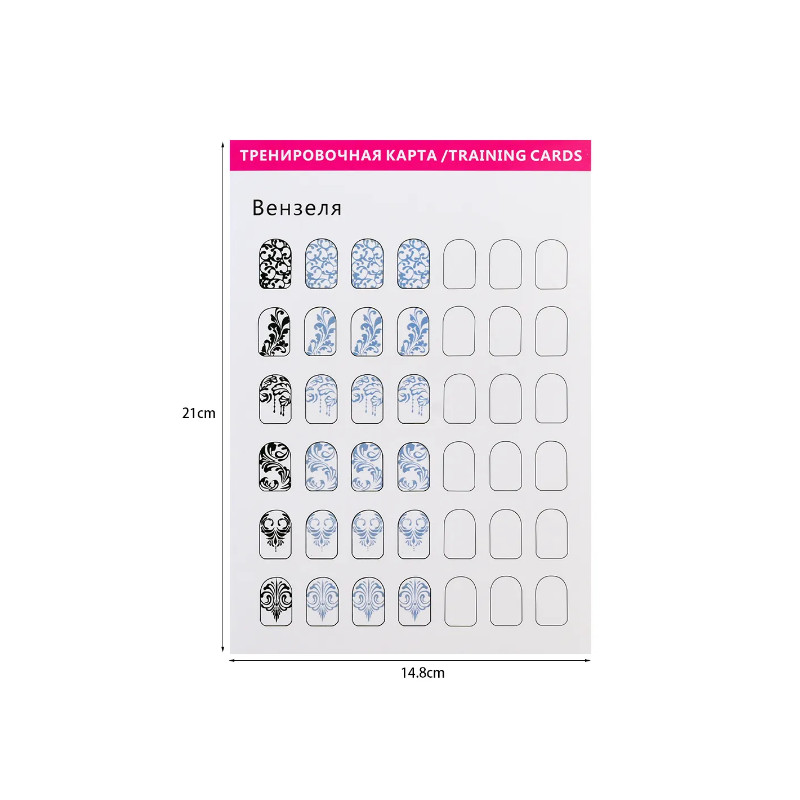 ТРЕНИРОВОЧНАЯ КАРТА /TRAINING CARDS

Вензеля

21cm

14.8cm